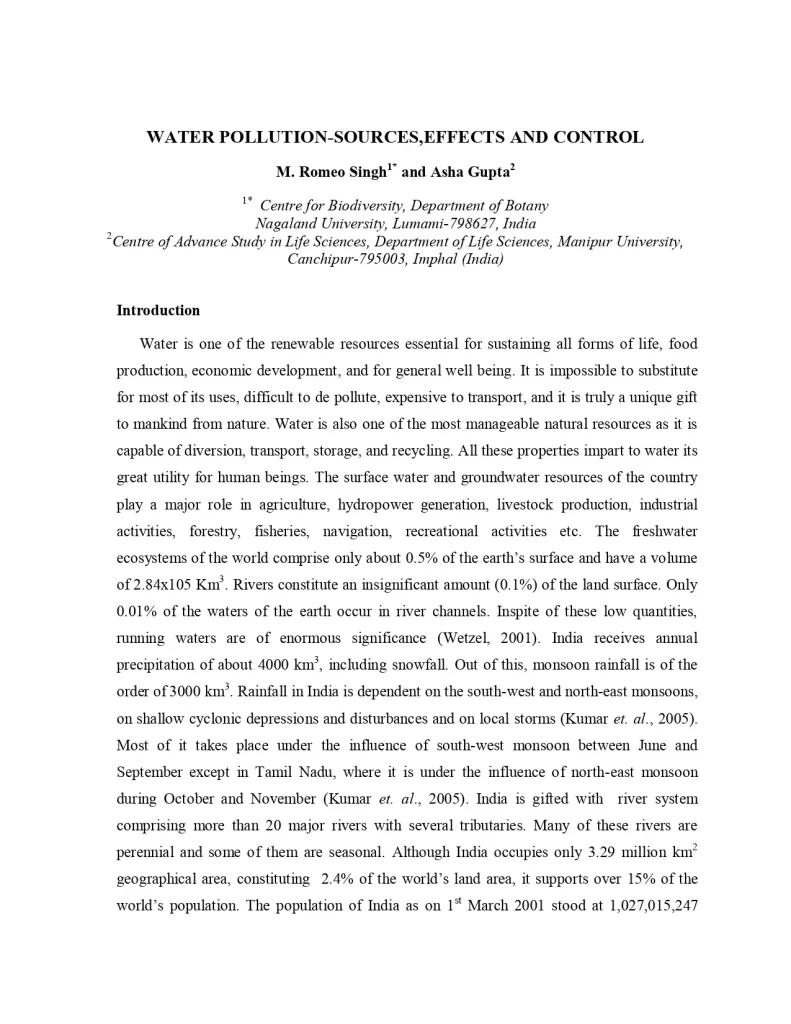 WATER POLLUTION-SOURCES,EFFECTS AND CONTROL

M. Romeo Singh$^{1*}$ and Asha Gupta$^{2}$

$^{1*}$ Centre for Biodiversity, Department of Botany
Nagaland University, Lumami-798627, India
$^{2}$Centre of Advance Study in Life Sciences, Department of Life Sciences, Manipur University, Canchipur-795003, Imphal (India)

Introduction

Water is one of the renewable resources essential for sustaining all forms of life, food production, economic development, and for general well being. It is impossible to substitute for most of its uses, difficult to de pollute, expensive to transport, and it is truly a unique gift to mankind from nature. Water is also one of the most manageable natural resources as it is capable of diversion, transport, storage, and recycling. All these properties impart to water its great utility for human beings. The surface water and groundwater resources of the country play a major role in agriculture, hydropower generation, livestock production, industrial activities, forestry, fisheries, navigation, recreational activities etc. The freshwater ecosystems of the world comprise only about 0.5% of the earth's surface and have a volume of 2.84x105 Km$^{3}$. Rivers constitute an insignificant amount (0.1%) of the land surface. Only 0.01% of the waters of the earth occur in river channels. Inspite of these low quantities, running waters are of enormous significance (Wetzel, 2001). India receives annual precipitation of about 4000 km$^{3}$, including snowfall. Out of this, monsoon rainfall is of the order of 3000 km$^{3}$. Rainfall in India is dependent on the south-west and north-east monsoons, on shallow cyclonic depressions and disturbances and on local storms (Kumar et. al., 2005). Most of it takes place under the influence of south-west monsoon between June and September except in Tamil Nadu, where it is under the influence of north-east monsoon during October and November (Kumar et. al., 2005). India is gifted with river system comprising more than 20 major rivers with several tributaries. Many of these rivers are perennial and some of them are seasonal. Although India occupies only 3.29 million km$^{2}$ geographical area, constituting 2.4% of the world's land area, it supports over 15% of the world's population. The population of India as on 1$^{st}$ March 2001 stood at 1,027,015,247